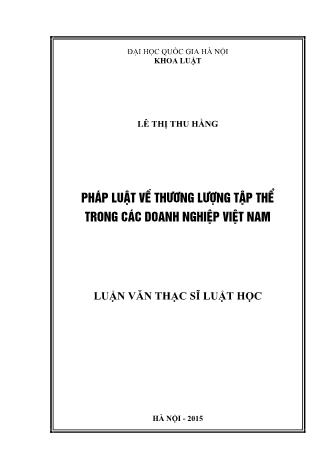 ĐẠI HỌC QUỐC GIA HÀ NỘI
KHOA LUẬT

LÊ THỊ THU HẰNG

PHÁP LUẬT VỀ THƯƠNG LƯỢNG TẬP THỂ TRONG CÁC DOANH NGHIỆP VIỆT NAM

LUẬN VĂN THẠC SĨ LUẬT HỌC

HÀ NỘI - 2015